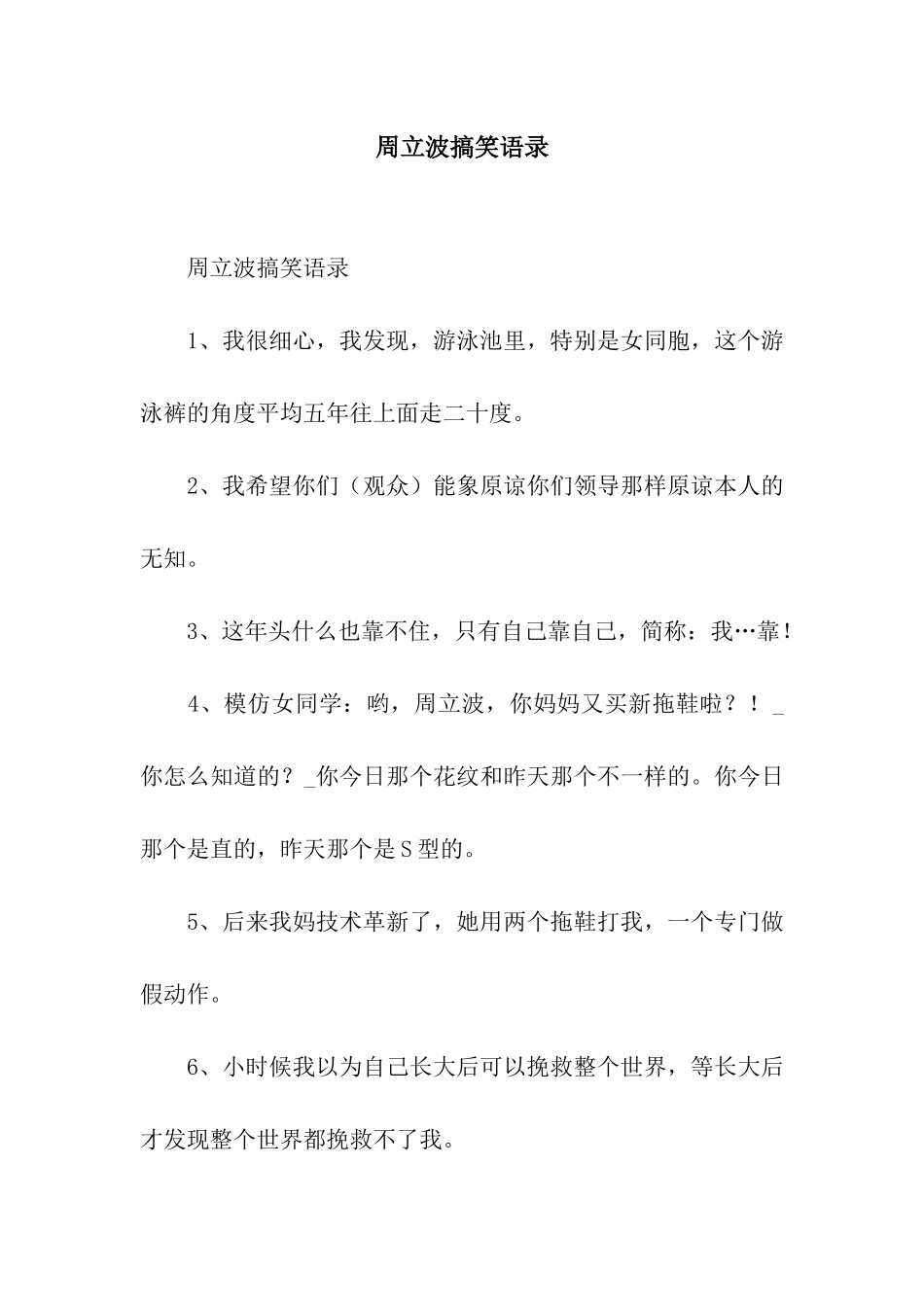 周立波搞笑语录

周立波搞笑语录

1、我很细心，我发现，游泳池里，特别是女同胞，这个游泳裤的角度平均五年往上面走二十度。

2、我希望你们（观众）能象原谅你们领导那样原谅本人的无知。

3、这年头什么也靠不住，只有自己靠自己，简称：我…靠！

4、模仿女同学：哟，周立波，你妈妈又买新拖鞋啦？！_你怎么知道的？_你今日那个花纹和昨天那个不一样的。你今日那个是直的，昨天那个是S型的。

5、后来我妈技术革新了，她用两个拖鞋打我，一个专门做假动作。

6、小时候我以为自己长大后可以挽救整个世界，等长大后才发现整个世界都挽救不了我。